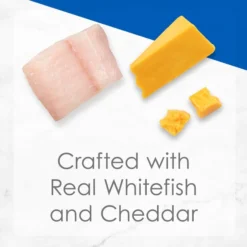 Crafted with Real Whitefish and Cheddar